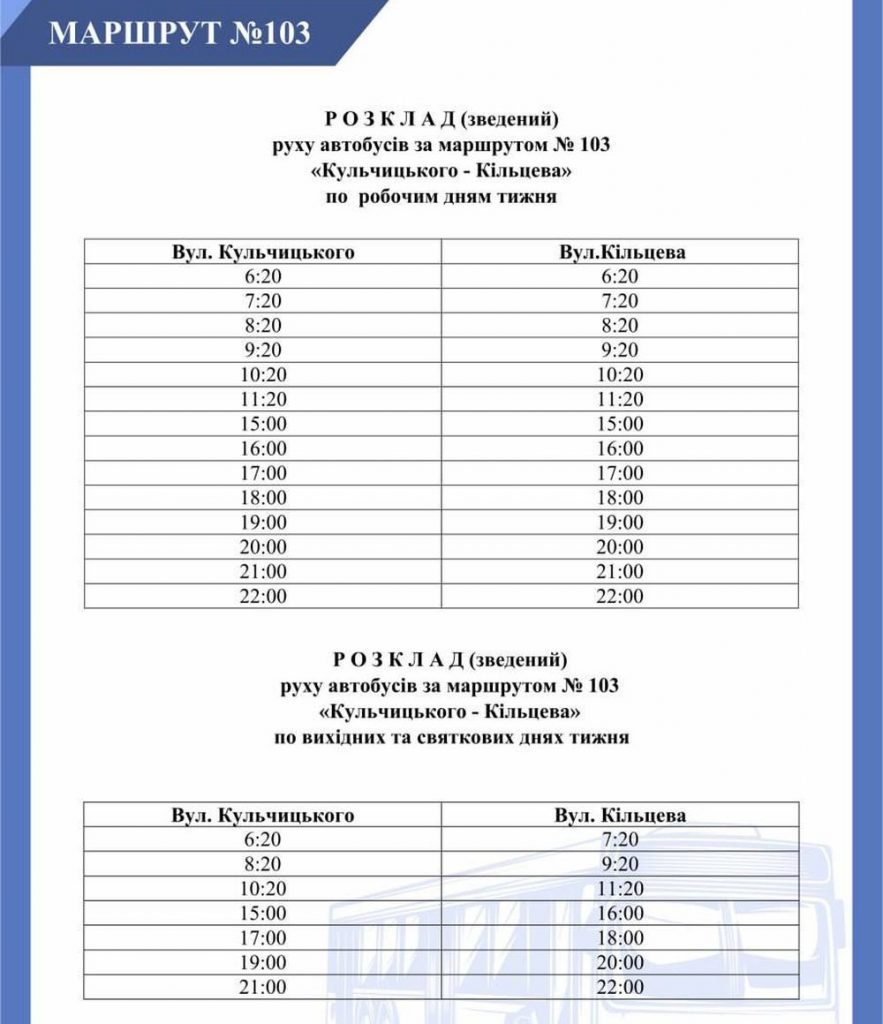 МАРШРУТ №103

Р О З К Л А Д (зведений)
руху автобусів за маршрутом № 103
«Кульчицького - Кільцева»
по робочим дням тижня

| Вул. Кульчицького | Вул.Кільцева |
|---|---|
| 6:20 | 6:20 |
| 7:20 | 7:20 |
| 8:20 | 8:20 |
| 9:20 | 9:20 |
| 10:20 | 10:20 |
| 11:20 | 11:20 |
| 15:00 | 15:00 |
| 16:00 | 16:00 |
| 17:00 | 17:00 |
| 18:00 | 18:00 |
| 19:00 | 19:00 |
| 20:00 | 20:00 |
| 21:00 | 21:00 |
| 22:00 | 22:00 |

Р О З К Л А Д (зведений)
руху автобусів за маршрутом № 103
«Кульчицького - Кільцева»
по вихідних та святкових днях тижня

| Вул. Кульчицького | Вул. Кільцева |
|---|---|
| 6:20 | 7:20 |
| 8:20 | 9:20 |
| 10:20 | 11:20 |
| 15:00 | 16:00 |
| 17:00 | 18:00 |
| 19:00 | 20:00 |
| 21:00 | 22:00 |